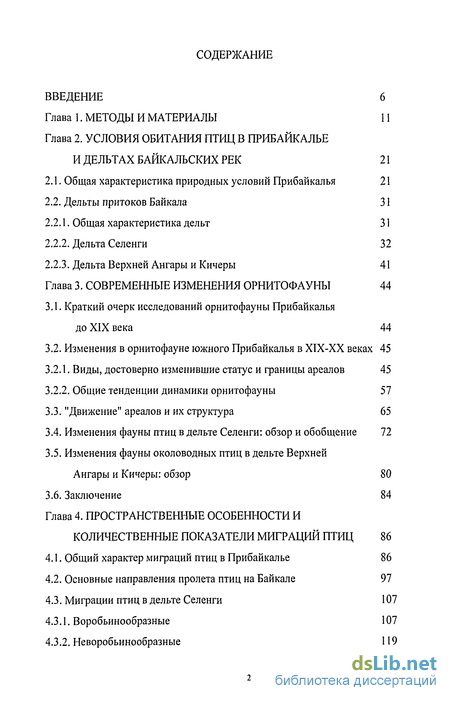 СОДЕРЖАНИЕ

ВВЕДЕНИЕ 6

Глава 1. МЕТОДЫ И МАТЕРИАЛЫ 11

Глава 2. УСЛОВИЯ ОБИТАНИЯ ПТИЦ В ПРИБАЙКАЛЬЕ И ДЕЛЬТАХ БАЙКАЛЬСКИХ РЕК 21

2.1. Общая характеристика природных условий Прибайкалья 21

2.2. Дельты притоков Байкала 31

2.2.1. Общая характеристика дельт 31

2.2.2. Дельта Селенги 32

2.2.3. Дельта Верхней Ангары и Кичеры 41

Глава 3. СОВРЕМЕННЫЕ ИЗМЕНЕНИЯ ОРНИТОФАУНЫ 44

3.1. Краткий очерк исследований орнитофауны Прибайкалья до XIX века 44

3.2. Изменения в орнитофауне южного Прибайкалья в XIX-XX веках 45

3.2.1. Виды, достоверно изменившие статус и границы ареалов 45

3.2.2. Общие тенденции динамики орнитофауны 57

3.3. "Движение" ареалов и их структура 65

3.4. Изменения фауны птиц в дельте Селенги: обзор и обобщение 72

3.5. Изменения фауны околоводных птиц в дельте Верхней Ангары и Кичеры: обзор 80

3.6. Заключение 84

Глава 4. ПРОСТРАНСТВЕННЫЕ ОСОБЕННОСТИ И КОЛИЧЕСТВЕННЫЕ ПОКАЗАТЕЛИ МИГРАЦИЙ ПТИЦ 86

4.1. Общий характер миграций птиц в Прибайкалье 86

4.2. Основные направления пролета птиц на Байкале 97

4.3. Миграции птиц в дельте Селенги 107

4.3.1. Воробьинообразные 107

4.3.2. Неворобьинообразные 119

2

dsLib.net
библиотека диссертаций